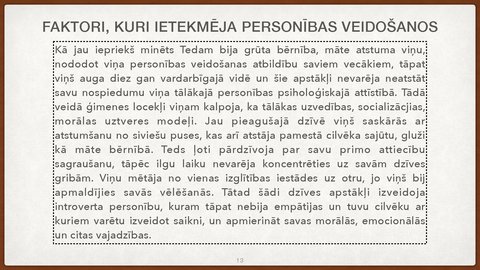 FAKTORI, KURI IETEKMĒJA PERSONĪBAS VEIDOŠANOS

Kā jau iepriekš minēts Tedam bija grūta bērnība, māte atstuma viņu, nododot viņa personības veidošanas atbildību saviem vecākiem, tāpat viņš auga diez gan vardarbīgajā vidē un šie apstākļi nevarēja neatstāt savu nospiedumu viņa tālākajā personības psiholoģiskajā attīstībā. Tādā veidā ģimenes locekļi viņam kalpoja, ka tālākas uzvedības, socializācjias, morālas uztveres modeļi. Jau pieagušajā dzīvē viņš saskārās ar atstumšanu no siviešu puses, kas arī atstāja pamestā cilvēka sajūtu, gluži kā māte bērnībā. Teds ļoti pārdzīvoja par savu primo attiecību sagraušanu, tāpēc ilgu laiku nevarēja koncentrēties uz savām dzīves gribām. Viņu mētāja no vienas izglītības iestādes uz otru, jo viņš bij apmaldījies savās vēlēšanās. Tātad šādi dzīves apstākļi izveidoja introverta personību, kuram tāpat nebija empātijas un tuvu cilvēku ar kuriem varētu izveidot saikni, un apmierināt savas morālās, emocionālās un citas vajadzības.

13